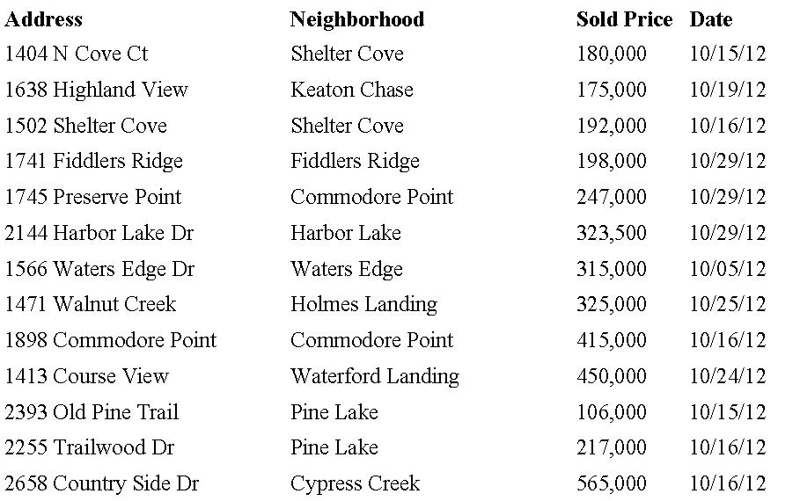 | Address | Neighborhood | Sold Price | Date |
|---|---|---|---|
| 1404 N Cove Ct | Shelter Cove | 180,000 | 10/15/12 |
| 1638 Highland View | Keaton Chase | 175,000 | 10/19/12 |
| 1502 Shelter Cove | Shelter Cove | 192,000 | 10/16/12 |
| 1741 Fiddlers Ridge | Fiddlers Ridge | 198,000 | 10/29/12 |
| 1745 Preserve Point | Commodore Point | 247,000 | 10/29/12 |
| 2144 Harbor Lake Dr | Harbor Lake | 323,500 | 10/29/12 |
| 1566 Waters Edge Dr | Waters Edge | 315,000 | 10/05/12 |
| 1471 Walnut Creek | Holmes Landing | 325,000 | 10/25/12 |
| 1898 Commodore Point | Commodore Point | 415,000 | 10/16/12 |
| 1413 Course View | Waterford Landing | 450,000 | 10/24/12 |
| 2393 Old Pine Trail | Pine Lake | 106,000 | 10/15/12 |
| 2255 Trailwood Dr | Pine Lake | 217,000 | 10/16/12 |
| 2658 Country Side Dr | Cypress Creek | 565,000 | 10/16/12 |